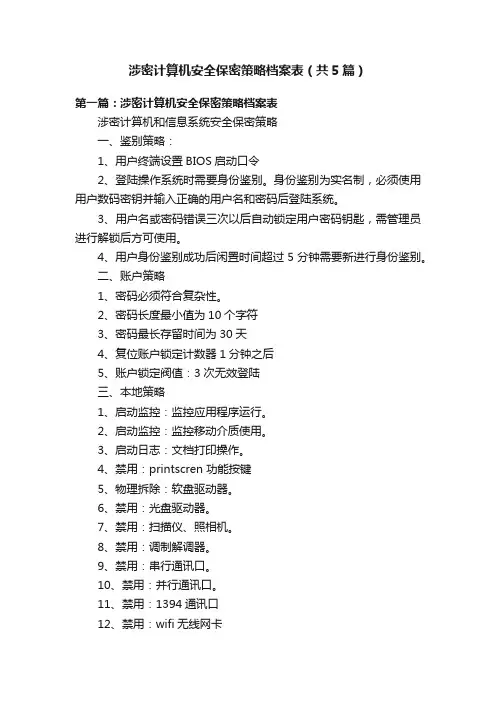 涉密计算机安全保密策略档案表（共5篇）

第一篇：涉密计算机安全保密策略档案表

涉密计算机和信息系统安全保密策略

一、鉴别策略：

1、用户终端设置 BIOS 启动口令

2、登陆操作系统时需要身份鉴别。身份鉴别为实名制，必须使用用户数码密钥并输入正确的用户名和密码后登陆系统。

3、用户名或密码错误三次以后自动锁定用户密码钥匙，需管理员进行解锁后方可使用。

4、用户身份鉴别成功后闲置时间超过 5 分钟需要新进行身份鉴别。

二、账户策略

1、密码必须符合复杂性。

2、密码长度最小值为 10 个字符

3、密码最长存留时间为 30 天

4、复位账户锁定计数器 1 分钟之后

5、账户锁定阀值：3 次无效登陆

三、本地策略

1、启动监控：监控应用程序运行。

2、启动监控：监控移动介质使用。

3、启动日志：文档打印操作。

4、禁用：printscren 功能按键

5、物理拆除：软盘驱动器。

6、禁用：光盘驱动器。

7、禁用：扫描仪、照相机。

8、禁用：调制解调器。

9、禁用：串行通讯口。

10、禁用：并行通讯口。

11、禁用：1394 通讯口

12、禁用：wifi 无线网卡